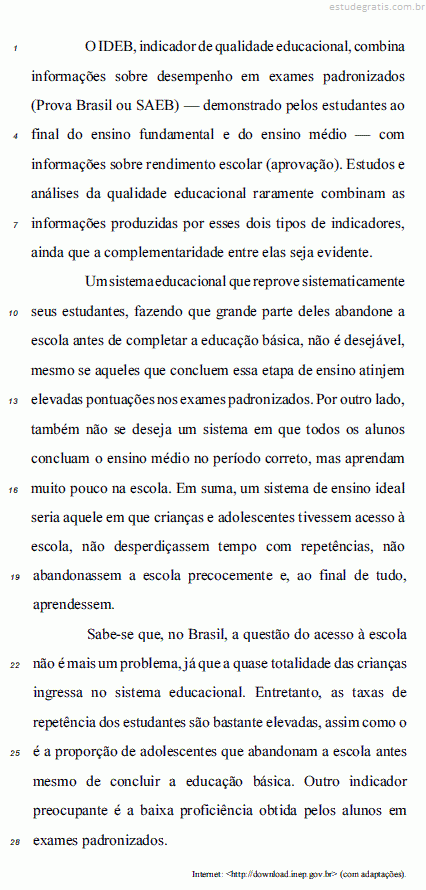 estudegratis.com.br

1 O IDEB, indicador de qualidade educacional, combina informações sobre desempenho em exames padronizados (Prova Brasil ou SAEB) — demonstrado pelos estudantes ao 4 final do ensino fundamental e do ensino médio — com informações sobre rendimento escolar (aprovação). Estudos e análises da qualidade educacional raramente combinam as 7 informações produzidas por esses dois tipos de indicadores, ainda que a complementaridade entre elas seja evidente.

Um sistema educacional que reprove sistematicamente 10 seus estudantes, fazendo que grande parte deles abandone a escola antes de completar a educação básica, não é desejável, mesmo se aqueles que concluem essa etapa de ensino atinjem 13 elevadas pontuações nos exames padronizados. Por outro lado, também não se deseja um sistema em que todos os alunos concluam o ensino médio no período correto, mas aprendam 16 muito pouco na escola. Em suma, um sistema de ensino ideal seria aquele em que crianças e adolescentes tivessem acesso à escola, não desperdiçassem tempo com repetências, não 19 abandonassem a escola precocemente e, ao final de tudo, aprendessem.

Sabe-se que, no Brasil, a questão do acesso à escola 22 não é mais um problema, já que a quase totalidade das crianças ingressa no sistema educacional. Entretanto, as taxas de repetência dos estudantes são bastante elevadas, assim como o 25 é a proporção de adolescentes que abandonam a escola antes mesmo de concluir a educação básica. Outro indicador preocupante é a baixa proficiência obtida pelos alunos em 28 exames padronizados.

Internet: <http://download.inep.gov.br> (com adaptações).